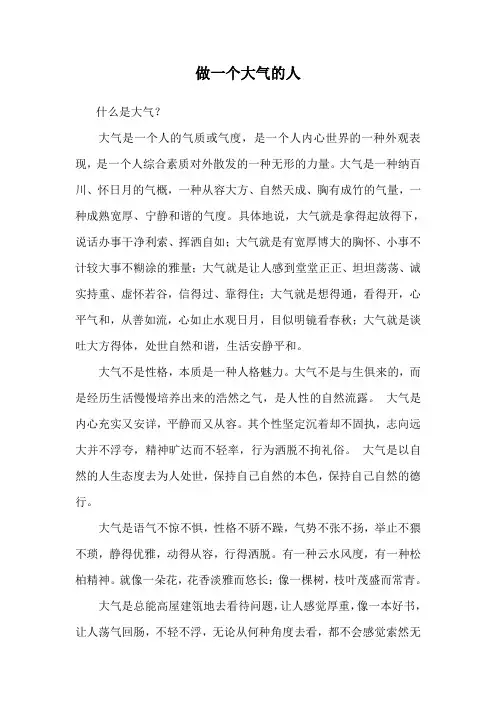 做一个大气的人

什么是大气？

大气是一个人的气质或气度，是一个人内心世界的一种外观表现，是一个人综合素质对外散发的一种无形的力量。大气是一种纳百川、怀日月的气概，一种从容大方、自然天成、胸有成竹的气量，一种成熟宽厚、宁静和谐的气度。具体地说，大气就是拿得起放得下，说话办事干净利索、挥洒自如；大气就是有宽厚博大的胸怀、小事不计较大事不糊涂的雅量；大气就是让人感到堂堂正正、坦坦荡荡、诚实持重、虚怀若谷，信得过、靠得住；大气就是想得通，看得开，心平气和，从善如流，心如止水观日月，目似明镜看春秋；大气就是谈吐大方得体，处世自然和谐，生活安静平和。

大气不是性格，本质是一种人格魅力。大气不是与生俱来的，而是经历生活慢慢培养出来的浩然之气，是人性的自然流露。 大气是内心充实又安详，平静而又从容。其个性坚定沉着却不固执，志向远大并不浮夸，精神旷达而不轻率，行为洒脱不拘礼俗。 大气是以自然的人生态度去为人处世，保持自己自然的本色，保持自己自然的德行。

大气是语气不惊不惧，性格不骄不躁，气势不张不扬，举止不猥不琐，静得优雅，动得从容，行得洒脱。有一种云水风度，有一种松柏精神。就像一朵花，花香淡雅而悠长；像一棵树，枝叶茂盛而常青。

大气是总能高屋建瓴地去看待问题，让人感觉厚重，像一本好书，让人荡气回肠，不轻不浮，无论从何种角度去看，都不会感觉索然无